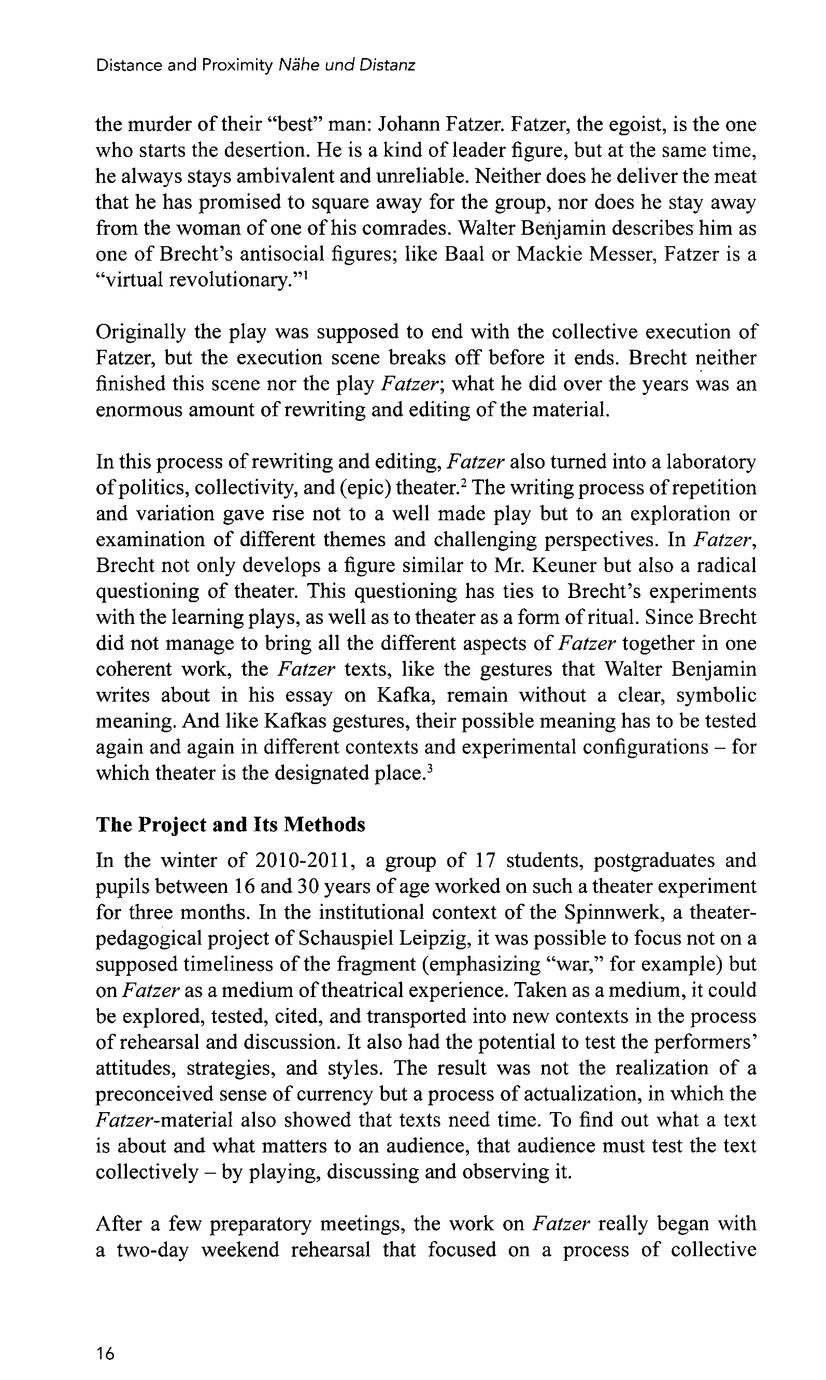 Distance and Proximity Nähe und Distanz

the murder of their "best" man: Johann Fatzer. Fatzer, the egoist, is the one who starts the desertion. He is a kind of leader figure, but at the same time, he always stays ambivalent and unreliable. Neither does he deliver the meat that he has promised to square away for the group, nor does he stay away from the woman of one of his comrades. Walter Benjamin describes him as one of Brecht's antisocial figures; like Baal or Mackie Messer, Fatzer is a "virtual revolutionary."$^1$

Originally the play was supposed to end with the collective execution of Fatzer, but the execution scene breaks off before it ends. Brecht neither finished this scene nor the play Fatzer; what he did over the years was an enormous amount of rewriting and editing of the material.

In this process of rewriting and editing, Fatzer also turned into a laboratory of politics, collectivity, and (epic) theater.$^2$ The writing process of repetition and variation gave rise not to a well made play but to an exploration or examination of different themes and challenging perspectives. In Fatzer, Brecht not only develops a figure similar to Mr. Keuner but also a radical questioning of theater. This questioning has ties to Brecht's experiments with the learning plays, as well as to theater as a form of ritual. Since Brecht did not manage to bring all the different aspects of Fatzer together in one coherent work, the Fatzer texts, like the gestures that Walter Benjamin writes about in his essay on Kafka, remain without a clear, symbolic meaning. And like Kafkas gestures, their possible meaning has to be tested again and again in different contexts and experimental configurations – for which theater is the designated place.$^3$

The Project and Its Methods

In the winter of 2010-2011, a group of 17 students, postgraduates and pupils between 16 and 30 years of age worked on such a theater experiment for three months. In the institutional context of the Spinnwerk, a theater-pedagogical project of Schauspiel Leipzig, it was possible to focus not on a supposed timeliness of the fragment (emphasizing "war," for example) but on Fatzer as a medium of theatrical experience. Taken as a medium, it could be explored, tested, cited, and transported into new contexts in the process of rehearsal and discussion. It also had the potential to test the performers' attitudes, strategies, and styles. The result was not the realization of a preconceived sense of currency but a process of actualization, in which the Fatzer-material also showed that texts need time. To find out what a text is about and what matters to an audience, that audience must test the text collectively – by playing, discussing and observing it.

After a few preparatory meetings, the work on Fatzer really began with a two-day weekend rehearsal that focused on a process of collective

16